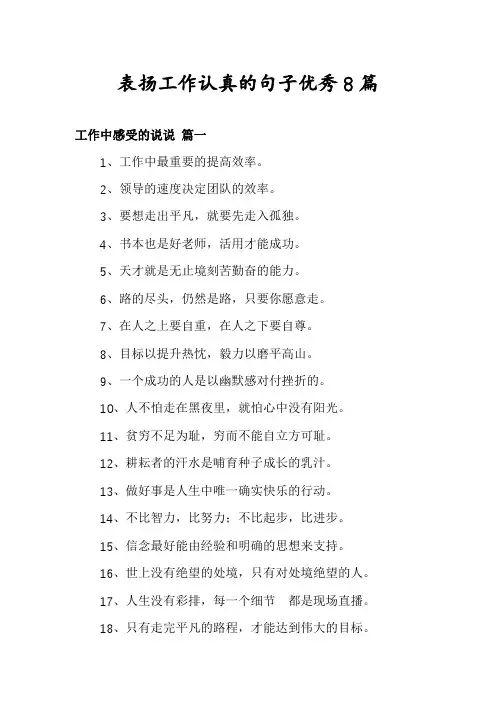 表扬工作认真的句子优秀8篇

工作中感受的说说 篇一

1、工作中最重要的提高效率。

2、领导的速度决定团队的效率。

3、要想走出平凡，就要先走入孤独。

4、书本也是好老师，活用才能成功。

5、天才就是无止境刻苦勤奋的能力。

6、路的尽头，仍然是路，只要你愿意走。

7、在人之上要自重，在人之下要自尊。

8、目标以提升热忱，毅力以磨平高山。

9、一个成功的人是以幽默感对付挫折的。

10、人不怕走在黑夜里，就怕心中没有阳光。

11、贫穷不足为耻，穷而不能自立方可耻。

12、耕耘者的汗水是哺育种子成长的乳汁。

13、做好事是人生中唯一确实快乐的行动。

14、不比智力，比努力；不比起步，比进步。

15、信念最好能由经验和明确的思想来支持。

16、世上没有绝望的处境，只有对处境绝望的人。

17、人生没有彩排，每一个细节 都是现场直播。

18、只有走完平凡的路程，才能达到伟大的目标。